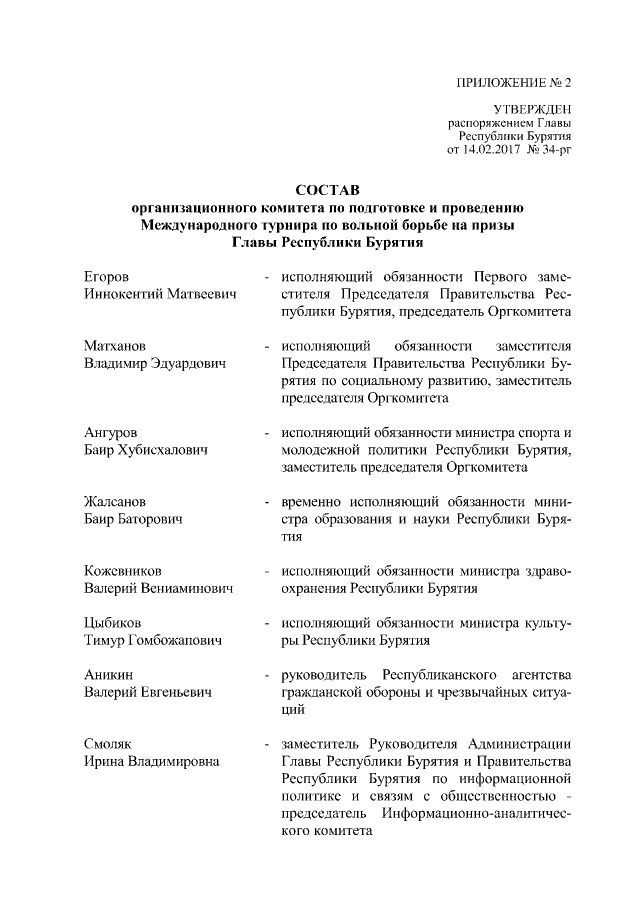 ПРИЛОЖЕНИЕ № 2

УТВЕРЖДЕН
распоряжением Главы
Республики Бурятия
от 14.02.2017 № 34-рг

СОСТАВ
организационного комитета по подготовке и проведению Международного турнира по вольной борьбе на призы Главы Республики Бурятия

Егоров
Иннокентий Матвеевич - исполняющий обязанности Первого заместителя Председателя Правительства Республики Бурятия, председатель Оргкомитета

Матханов
Владимир Эдуардович - исполняющий обязанности заместителя Председателя Правительства Республики Бурятия по социальному развитию, заместитель председателя Оргкомитета

Ангуров
Баир Хубисхалович - исполняющий обязанности министра спорта и молодежной политики Республики Бурятия, заместитель председателя Оргкомитета

Жалсанов
Баир Баторович - временно исполняющий обязанности министра образования и науки Республики Бурятия

Кожевников
Валерий Вениаминович - исполняющий обязанности министра здравоохранения Республики Бурятия

Цыбиков
Тимур Гомбожапович - исполняющий обязанности министра культуры Республики Бурятия

Аникин
Валерий Евгеньевич - руководитель Республиканского агентства гражданской обороны и чрезвычайных ситуаций

Смоляк
Ирина Владимировна - заместитель Руководителя Администрации Главы Республики Бурятия и Правительства Республики Бурятия по информационной политике и связям с общественностью - председатель Информационно-аналитического комитета